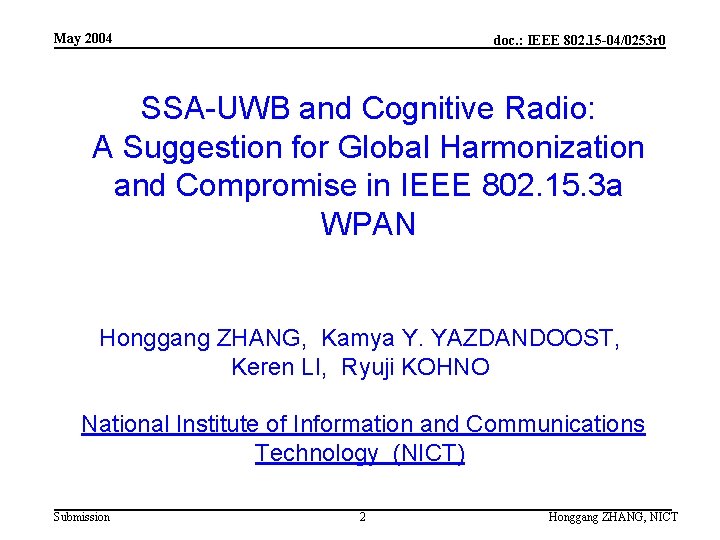 May 2004

doc.: IEEE 802.15-04/0253r0

SSA-UWB and Cognitive Radio: A Suggestion for Global Harmonization and Compromise in IEEE 802.15.3a WPAN

Honggang ZHANG, Kamya Y. YAZDANDOOST, Keren LI, Ryuji KOHNO

National Institute of Information and Communications Technology (NICT)

Submission

2

Honggang ZHANG, NICT